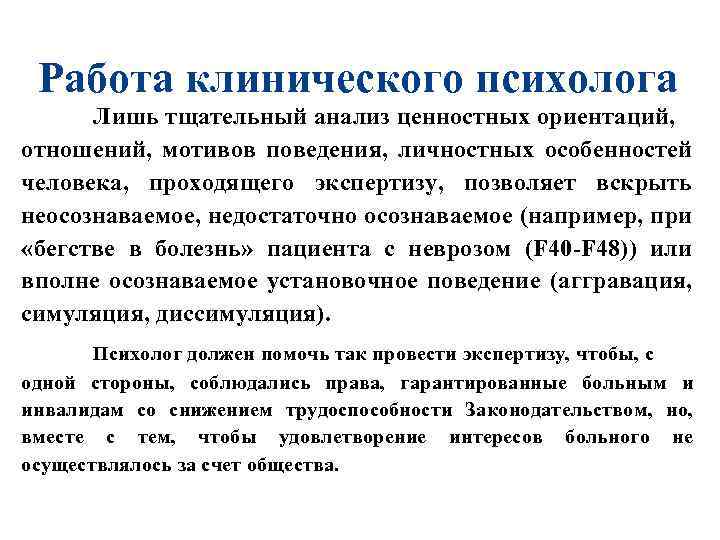 Работа клинического психолога

Лишь тщательный анализ ценностных ориентаций, отношений, мотивов поведения, личностных особенностей человека, проходящего экспертизу, позволяет вскрыть неосознаваемое, недостаточно осознаваемое (например, при «бегстве в болезнь» пациента с неврозом (F40-F48)) или вполне осознаваемое установочное поведение (аггравация, симуляция, диссимуляция).

Психолог должен помочь так провести экспертизу, чтобы, с одной стороны, соблюдались права, гарантированные больным и инвалидам со снижением трудоспособности Законодательством, но, вместе с тем, чтобы удовлетворение интересов больного не осуществлялось за счет общества.